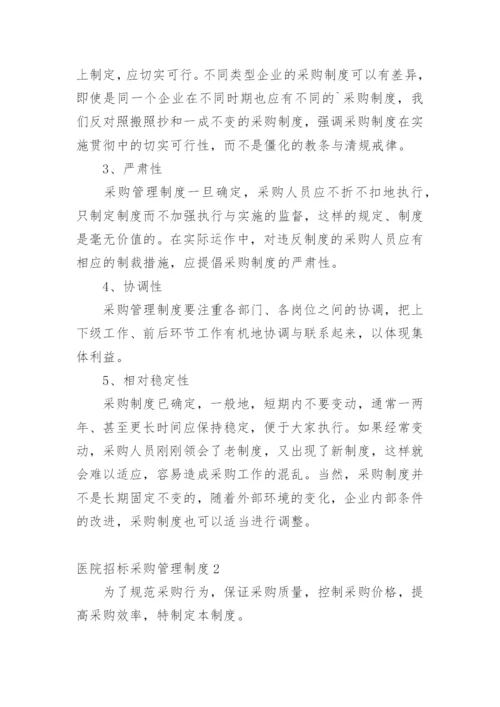 上制定，应切实可行。不同类型企业的采购制度可以有差异，即使是同一个企业在不同时期也应有不同的`采购制度，我们反对照搬照抄和一成不变的采购制度，强调采购制度在实施贯彻中的切实可行性，而不是僵化的教条与清规戒律。

3、严肃性

采购管理制度一旦确定，采购人员应不折不扣地执行，只制定制度而不加强执行与实施的监督，这样的规定、制度是毫无价值的。在实际运作中，对违反制度的采购人员应有相应的制裁措施，应提倡采购制度的严肃性。

4、协调性

采购管理制度要注重各部门、各岗位之间的协调，把上下级工作、前后环节工作有机地协调与联系起来，以体现集体利益。

5、相对稳定性

采购制度已确定，一般地，短期内不要变动，通常一两年、甚至更长时间应保持稳定，便于大家执行。如果经常变动，采购人员刚刚领会了老制度，又出现了新制度，这样就会难以适应，容易造成采购工作的混乱。当然，采购制度并不是长期固定不变的，随着外部环境的变化，企业内部条件的改进，采购制度也可以适当进行调整。

医院招标采购管理制度2

为了规范采购行为，保证采购质量，控制采购价格，提高采购效率，特制定本制度。